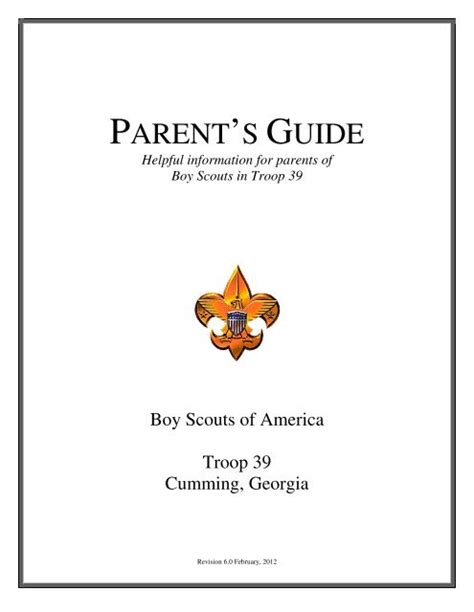 PARENT'S GUIDE
Helpful information for parents of Boy Scouts in Troop 39

Boy Scouts of America

Troop 39
Cumming, Georgia

Revision 6.0 February, 2012